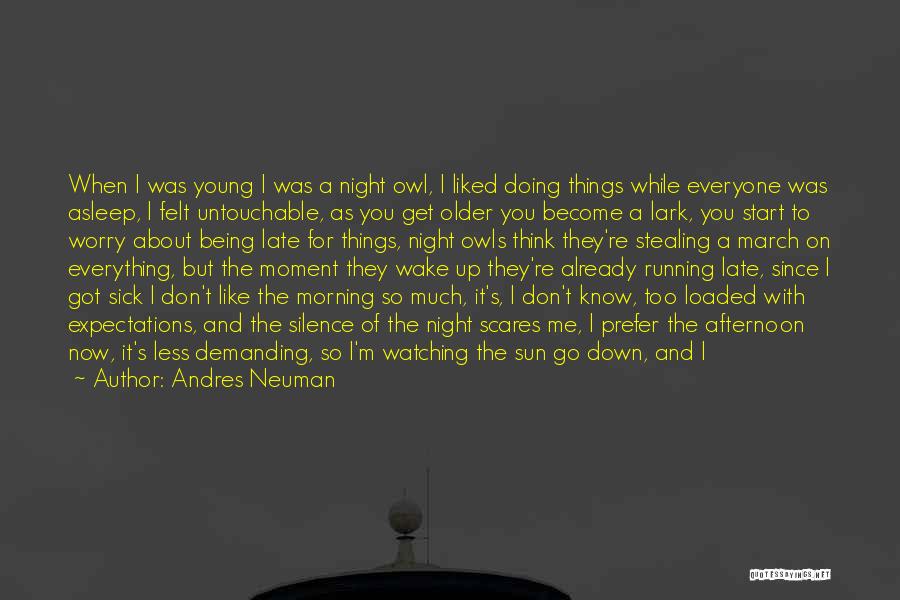 When I was young I was a night owl, I liked doing things while everyone was asleep, I felt untouchable, as you get older you become a lark, you start to worry about being late for things, night owls think they're stealing a march on everything, but the moment they wake up they're already running late, since I got sick I don't like the morning so much, it's, I don't know, too loaded with expectations, and the silence of the night scares me, I prefer the afternoon now, it's less demanding, so I'm watching the sun go down, and I

~ Author: Andres Neuman

QUOTESSAYINGS.NET